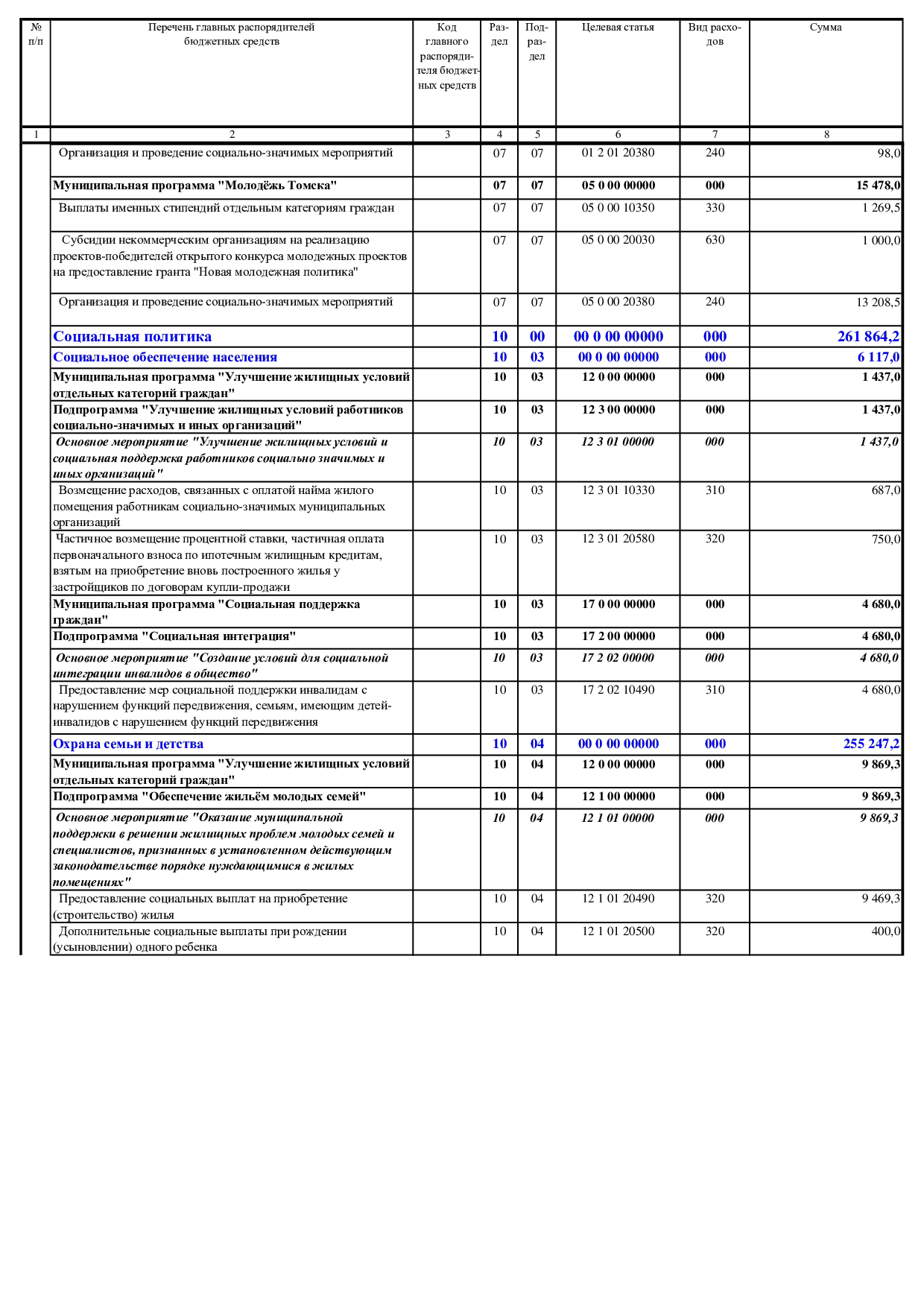 | № п/п | Перечень главных распорядителей бюджетных средств | Код главного распорядителя бюджетных средств | Раздел | Подраздел | Целевая статья | Вид расходов | Сумма |
|---|---|---|---|---|---|---|---|
| 1 | 2 | 3 | 4 | 5 | 6 | 7 | 8 |
| | Организация и проведение социально-значимых мероприятий | | 07 | 07 | 01 2 01 20380 | 240 | 98,0 |
| | Муниципальная программа "Молодёжь Томска" | | 07 | 07 | 05 0 00 00000 | 000 | 15 478,0 |
| | Выплаты именных стипендий отдельным категориям граждан | | 07 | 07 | 05 0 00 10350 | 330 | 1 269,5 |
| | Субсидии некоммерческим организациям на реализацию проектов-победителей открытого конкурса молодежных проектов на предоставление гранта "Новая молодежная политика" | | 07 | 07 | 05 0 00 20030 | 630 | 1 000,0 |
| | Организация и проведение социально-значимых мероприятий | | 07 | 07 | 05 0 00 20380 | 240 | 13 208,5 |
| | Социальная политика | | 10 | 00 | 00 0 00 00000 | 000 | 261 864,2 |
| | Социальное обеспечение населения | | 10 | 03 | 00 0 00 00000 | 000 | 6 117,0 |
| | Муниципальная программа "Улучшение жилищных условий отдельных категорий граждан" | | 10 | 03 | 12 0 00 00000 | 000 | 1 437,0 |
| | Подпрограмма "Улучшение жилищных условий работников социально-значимых и иных организаций" | | 10 | 03 | 12 3 00 00000 | 000 | 1 437,0 |
| | Основное мероприятие "Улучшение жилищных условий и социальная поддержка работников социально значимых и иных организаций" | | 10 | 03 | 12 3 01 00000 | 000 | 1 437,0 |
| | Возмещение расходов, связанных с оплатой найма жилого помещения работникам социально-значимых муниципальных организаций | | 10 | 03 | 12 3 01 10330 | 310 | 687,0 |
| | Частичное возмещение процентной ставки, частичная оплата первоначального взноса по ипотечным жилищным кредитам, взятым на приобретение вновь построенного жилья у застройщиков по договорам купли-продажи | | 10 | 03 | 12 3 01 20580 | 320 | 750,0 |
| | Муниципальная программа "Социальная поддержка граждан" | | 10 | 03 | 17 0 00 00000 | 000 | 4 680,0 |
| | Подпрограмма "Социальная интеграция" | | 10 | 03 | 17 2 00 00000 | 000 | 4 680,0 |
| | Основное мероприятие "Создание условий для социальной интеграции инвалидов в общество" | | 10 | 03 | 17 2 02 00000 | 000 | 4 680,0 |
| | Предоставление мер социальной поддержки инвалидам с нарушением функций передвижения, семьям, имеющим детей-инвалидов с нарушением функций передвижения | | 10 | 03 | 17 2 02 10490 | 310 | 4 680,0 |
| | Охрана семьи и детства | | 10 | 04 | 00 0 00 00000 | 000 | 255 247,2 |
| | Муниципальная программа "Улучшение жилищных условий отдельных категорий граждан" | | 10 | 04 | 12 0 00 00000 | 000 | 9 869,3 |
| | Подпрограмма "Обеспечение жильём молодых семей" | | 10 | 04 | 12 1 00 00000 | 000 | 9 869,3 |
| | Основное мероприятие "Оказание муниципальной поддержки в решении жилищных проблем молодых семей и специалистов, признанных в установленном действующим законодательстве порядке нуждающимися в жилых помещениях" | | 10 | 04 | 12 1 01 00000 | 000 | 9 869,3 |
| | Предоставление социальных выплат на приобретение (строительство) жилья | | 10 | 04 | 12 1 01 20490 | 320 | 9 469,3 |
| | Дополнительные социальные выплаты при рождении (усыновлении) одного ребенка | | 10 | 04 | 12 1 01 20500 | 320 | 400,0 |